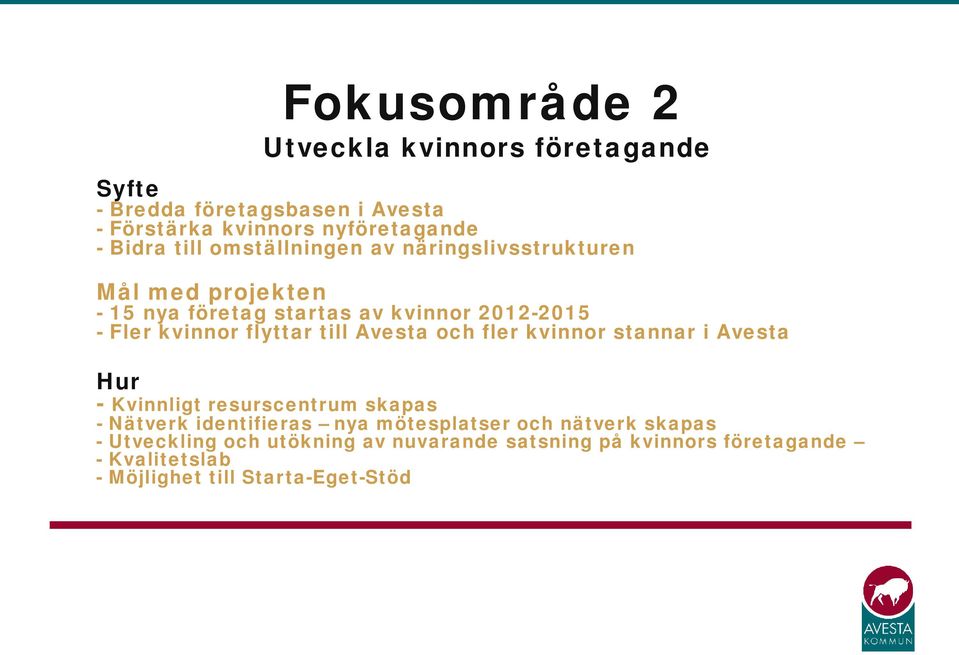 Fokusområde 2
Utveckla kvinnors företagande

Syfte
- Bredda företagsbasen i Avesta
- Förstärka kvinnors nyföretagande
- Bidra till omställningen av näringslivsstrukturen

Mål med projekten
- 15 nya företag startas av kvinnor 2012-2015
- Fler kvinnor flyttar till Avesta och fler kvinnor stannar i Avesta

Hur
- Kvinnligt resurscentrum skapas
- Nätverk identifieras – nya mötesplatser och nätverk skapas
- Utveckling och utökning av nuvarande satsning på kvinnors företagande –
- Kvalitetslab
- Möjlighet till Starta-Eget-Stöd

AVESTA
KOMMUN